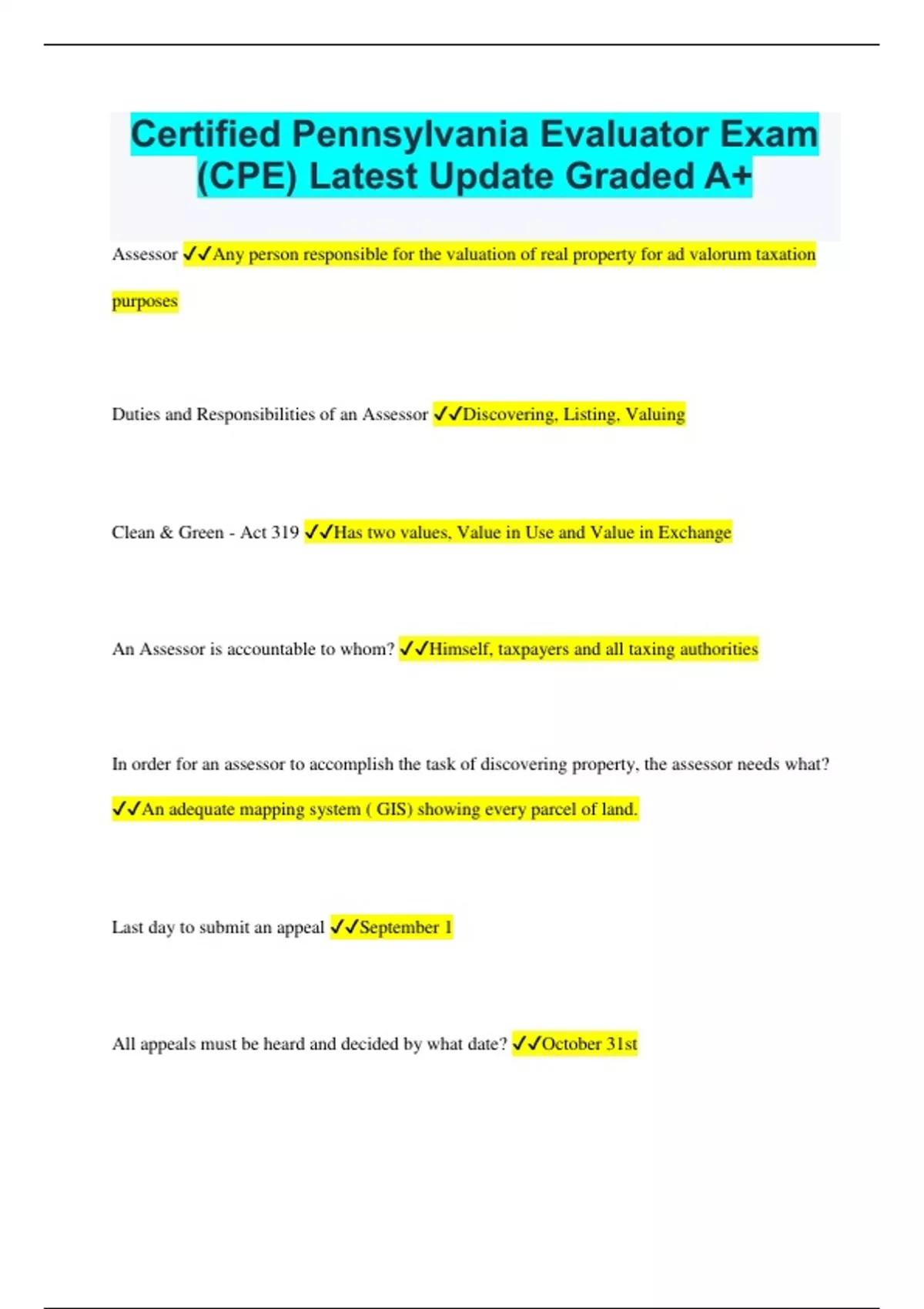 Certified Pennsylvania Evaluator Exam (CPE) Latest Update Graded A+

Assessor ✓✓Any person responsible for the valuation of real property for ad valorum taxation purposes

Duties and Responsibilities of an Assessor ✓✓Discovering, Listing, Valuing

Clean & Green - Act 319 ✓✓Has two values, Value in Use and Value in Exchange

An Assessor is accountable to whom? ✓✓Himself, taxpayers and all taxing authorities

In order for an assessor to accomplish the task of discovering property, the assessor needs what? ✓✓An adequate mapping system ( GIS) showing every parcel of land.

Last day to submit an appeal ✓✓September 1

All appeals must be heard and decided by what date? ✓✓October 31st